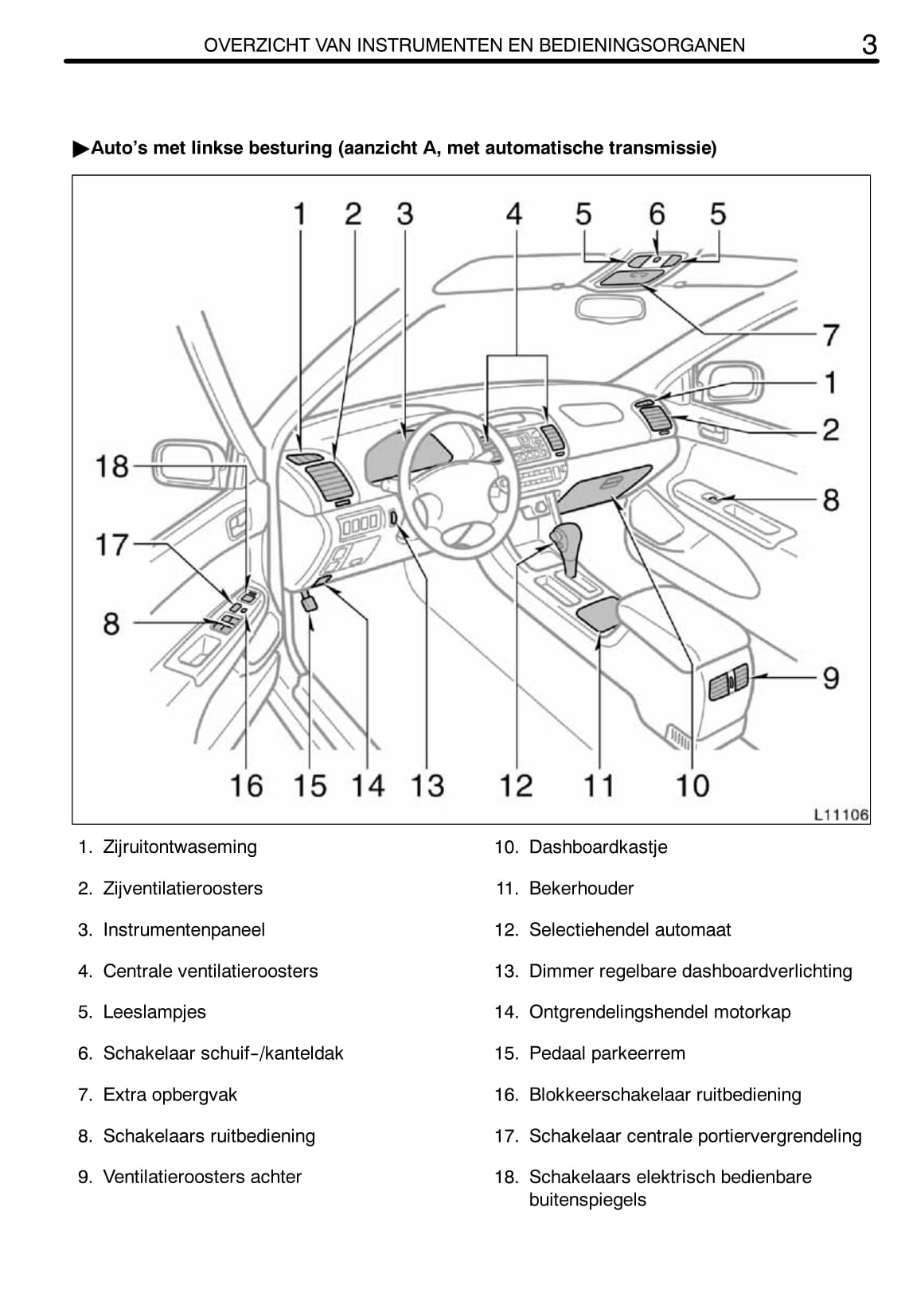 OVERZICHT VAN INSTRUMENTEN EN BEDIENINGSORGANEN 3

▶Auto's met linkse besturing (aanzicht A, met automatische transmissie)

1 2 3 4 5 6 5 7 1 2 18 8 17 8 9 16 15 14 13 12 11 10

L11106

1. Zijruitontwaseming
2. Zijventilatieroosters
3. Instrumentenpaneel
4. Centrale ventilatieroosters
5. Leeslampjes
6. Schakelaar schuif-/kanteldak
7. Extra opbergvak
8. Schakelaars ruitbediening
9. Ventilatieroosters achter

10. Dashboardkastje
11. Bekerhouder
12. Selectiehendel automaat
13. Dimmer regelbare dashboardverlichting
14. Ontgrendelingshendel motorkap
15. Pedaal parkeerrem
16. Blokkeerschakelaar ruitbediening
17. Schakelaar centrale portiervergrendeling
18. Schakelaars elektrisch bedienbare buitenspiegels